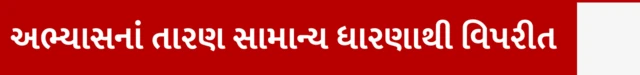 અભ્યાસનાં તારણ સામાન્ય ધારણાથી વિપરીત